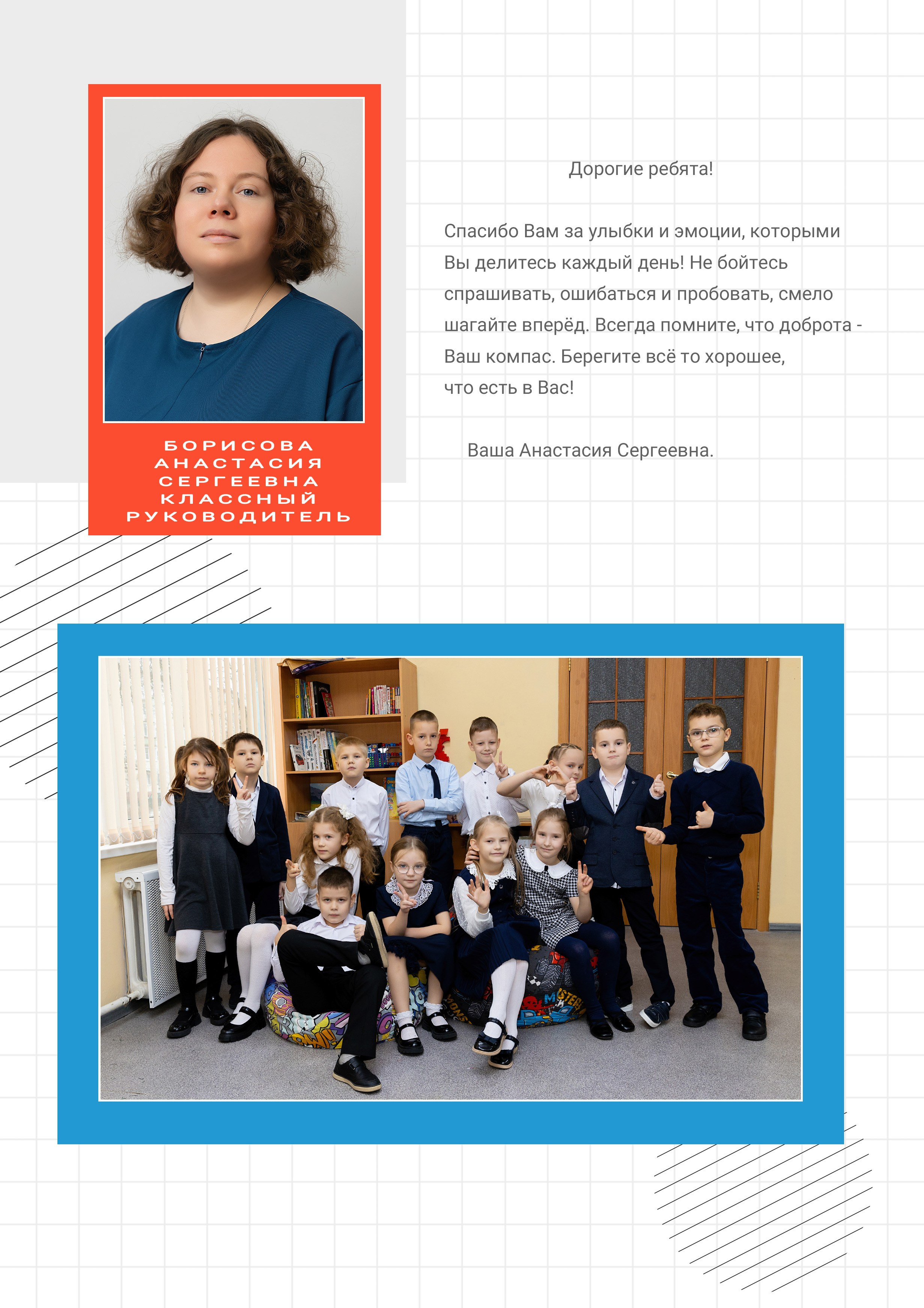 БОРИСОВА АНАСТАСИЯ СЕРГЕЕВНА КЛАССНЫЙ РУКОВОДИТЕЛЬ

Дорогие ребята!

Спасибо Вам за улыбки и эмоции, которыми Вы делитесь каждый день! Не бойтесь спрашивать, ошибаться и пробовать, смело шагайте вперёд. Всегда помните, что доброта - Ваш компас. Берегите всё то хорошее, что есть в Вас!

Ваша Анастасия Сергеевна.